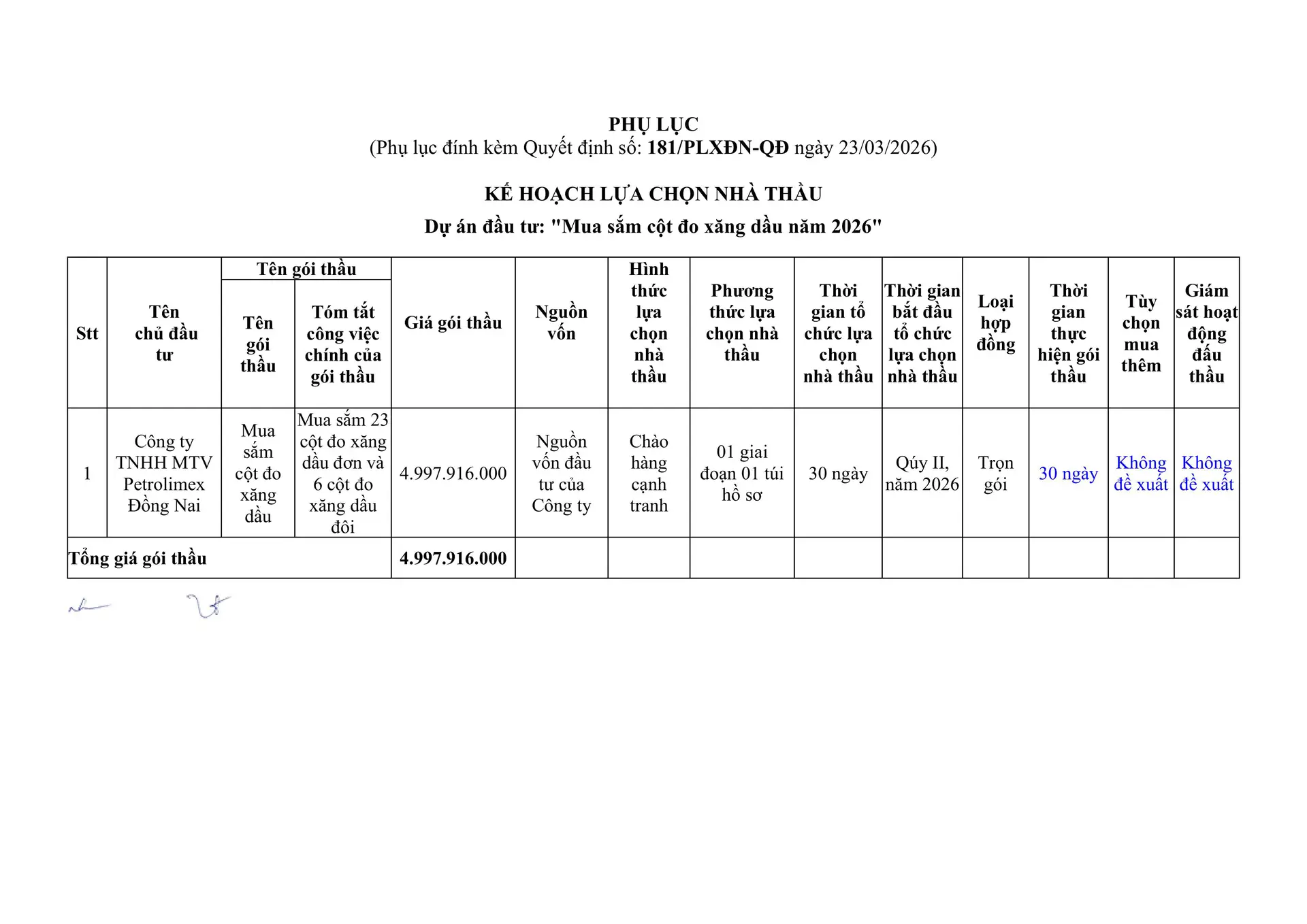 PHỤ LỤC
(Phụ lục đính kèm Quyết định số: 181/PLXĐN-QĐ ngày 23/03/2026)

KẾ HOẠCH LỰA CHỌN NHÀ THẦU
Dự án đầu tư: "Mua sắm cột đo xăng dầu năm 2026"

| Stt | Tên chủ đầu tư | Tên gói thầu: Tên gói thầu | Tên gói thầu: Tóm tắt công việc chính của gói thầu | Giá gói thầu | Nguồn vốn | Hình thức lựa chọn nhà thầu | Phương thức lựa chọn nhà thầu | Thời gian tổ chức lựa chọn nhà thầu | Thời gian bắt đầu tổ chức lựa chọn nhà thầu | Loại hợp đồng | Thời gian thực hiện gói thầu | Tùy chọn mua thêm | Giám sát hoạt động đấu thầu |
|---|---|---|---|---|---|---|---|---|---|---|---|---|---|
| 1 | Công ty TNHH MTV Petrolimex Đồng Nai | Mua sắm cột đo xăng dầu | Mua sắm 23 cột đo xăng dầu đơn và 6 cột đo xăng dầu đôi | 4.997.916.000 | Nguồn vốn đầu tư của Công ty | Chào hàng cạnh tranh | 01 giai đoạn 01 túi hồ sơ | 30 ngày | Qúy II, năm 2026 | Trọn gói | 30 ngày | Không đề xuất | Không đề xuất |
| Tổng giá gói thầu | | | | 4.997.916.000 | | | | | | | | | |